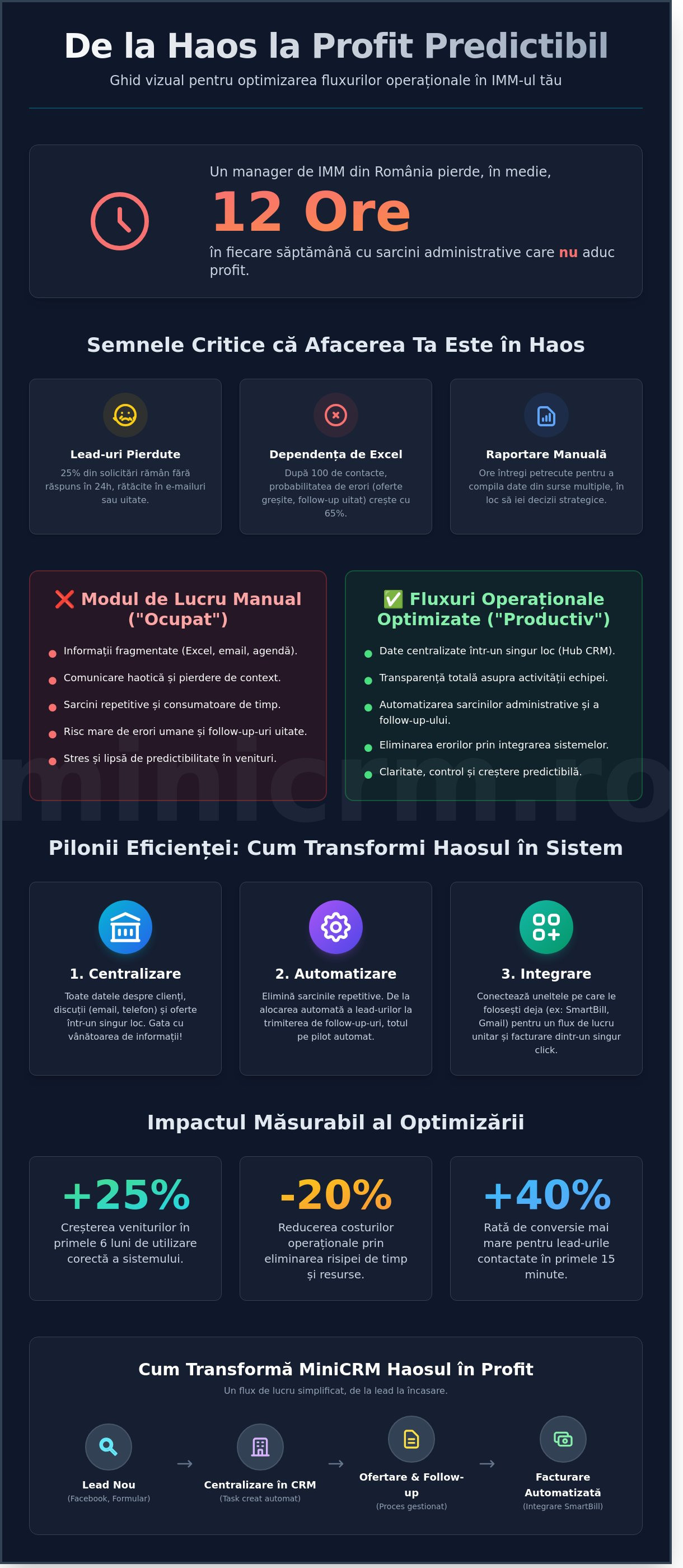 De la Haos la Profit Predictibil

Ghid vizual pentru optimizarea fluxurilor operaționale în IMM-ul tău

Un manager de IMM din România pierde, în medie,

12 Ore

în fiecare săptămână cu sarcini administrative care nu aduc profit.

Semnele Critice că Afacerea Ta Este în Haos

Lead-uri Pierdute

25% din solicitări rămân fără răspuns în 24h, rătăcite în e-mailuri sau uitate.

Dependența de Excel

După 100 de contacte, probabilitatea de erori (oferte greșite, follow-up uitat) crește cu 65%.

Raportare Manuală

Ore întregi petrecute pentru a compila date din surse multiple, în loc să iei decizii strategice.

❌ Modul de Lucru Manual ("Ocupat")

Informații fragmentate (Excel, email, agendă).

Comunicare haotică și pierdere de context.

Sarcini repetitive și consumatoare de timp.

Risc mare de erori umane și follow-up-uri uitate.

Stres și lipsă de predictibilitate în venituri.

✅ Fluxuri Operaționale Optimizate ("Productiv")

Date centralizate într-un singur loc (Hub CRM).

Transparență totală asupra activității echipei.

Automatizarea sarcinilor administrative și a follow-up-ului.

Eliminarea erorilor prin integrarea sistemelor.

Claritate, control și creștere predictibilă.

minicrm.ro

Pilonii Eficienței: Cum Transformi Haosul în Sistem

1. Centralizare

Toate datele despre clienți, discuții (email, telefon) și oferte într-un singur loc. Gata cu vânătoarea de informații!

2. Automatizare

Elimină sarcinile repetitive. De la alocarea automată a lead-urilor la trimiterea de follow-up-uri, totul pe pilot automat.

3. Integrare

Conectează uneltele pe care le folosești deja (ex: SmartBill, Gmail) pentru un flux de lucru unitar și facturare dintr-un singur click.

Impactul Măsurabil al Optimizării

+25%

Creșterea veniturilor în primele 6 luni de utilizare corectă a sistemului.

-20%

Reducerea costurilor operaționale prin eliminarea risipei de timp și resurse.

+40%

Rată de conversie mai mare pentru lead-urile contactate în primele 15 minute.

Cum Transformă MiniCRM Haosul în Profit

Un flux de lucru simplificat, de la lead la încasare.

Lead Nou
(Facebook, Formular)

→

Centralizare în CRM
(Task creat automat)

→

Ofertare & Follow-up
(Proces gestionat)

→

Facturare Automatizată
(Integrare SmartBill)